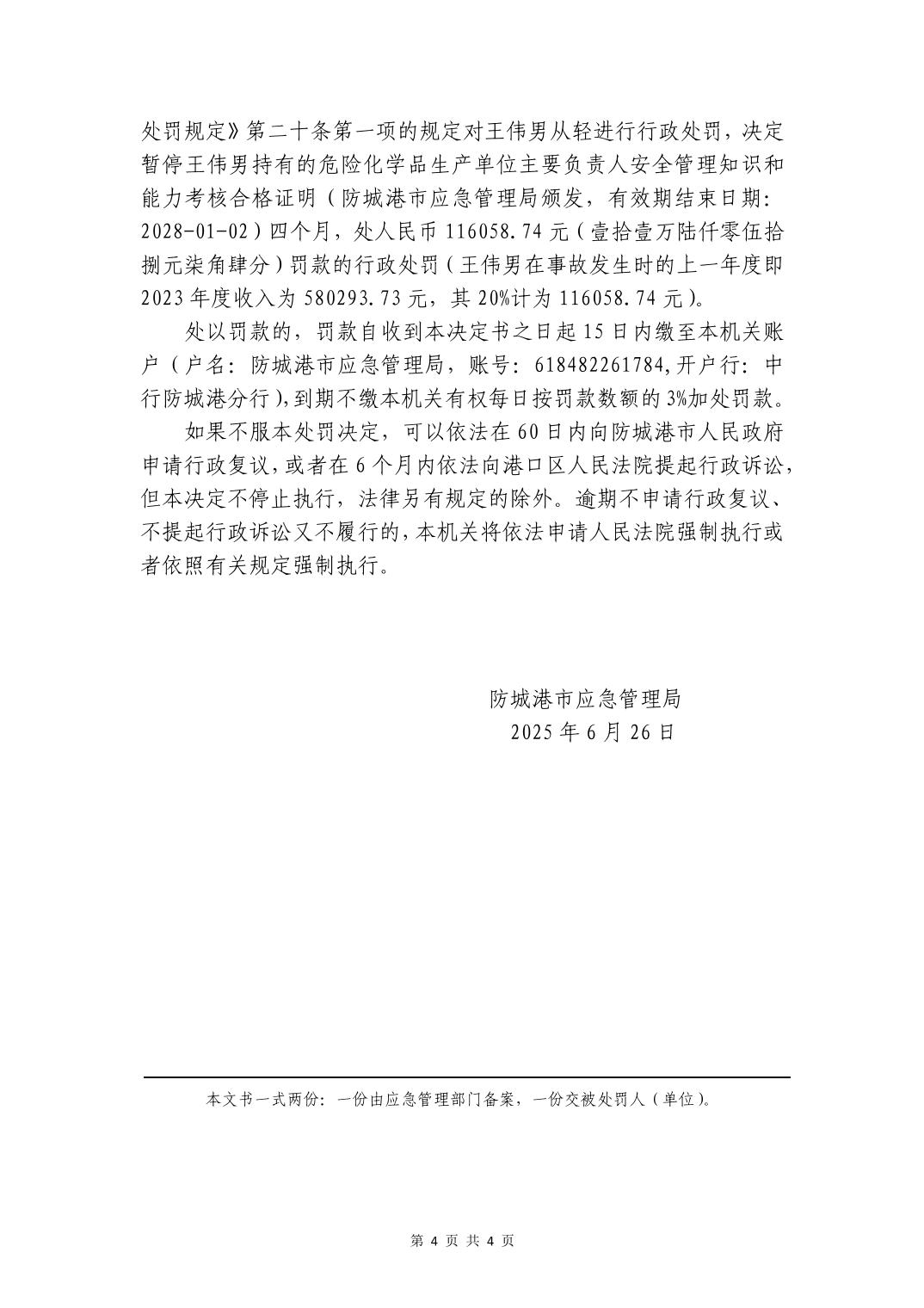 处罚规定》第二十条第一项的规定对王伟男从轻进行行政处罚，决定暂停王伟男持有的危险化学品生产单位主要负责人安全管理知识和能力考核合格证明（防城港市应急管理局颁发，有效期结束日期：2028-01-02）四个月，处人民币 116058.74 元（壹拾壹万陆仟零伍拾捌元柒角肆分）罚款的行政处罚（王伟男在事故发生时的上一年度即 2023 年度收入为 580293.73 元，其 20%计为 116058.74 元）。

处以罚款的，罚款自收到本决定书之日起 15 日内缴至本机关账户（户名：防城港市应急管理局，账号：618482261784,开户行：中行防城港分行），到期不缴本机关有权每日按罚款数额的 3%加处罚款。

如果不服本处罚决定，可以依法在 60 日内向防城港市人民政府申请行政复议，或者在 6 个月内依法向港口区人民法院提起行政诉讼，但本决定不停止执行，法律另有规定的除外。逾期不申请行政复议、不提起行政诉讼又不履行的，本机关将依法申请人民法院强制执行或者依照有关规定强制执行。

防城港市应急管理局
2025 年 6 月 26 日

本文书一式两份：一份由应急管理部门备案，一份交被处罚人（单位）。

第 4 页 共 4 页